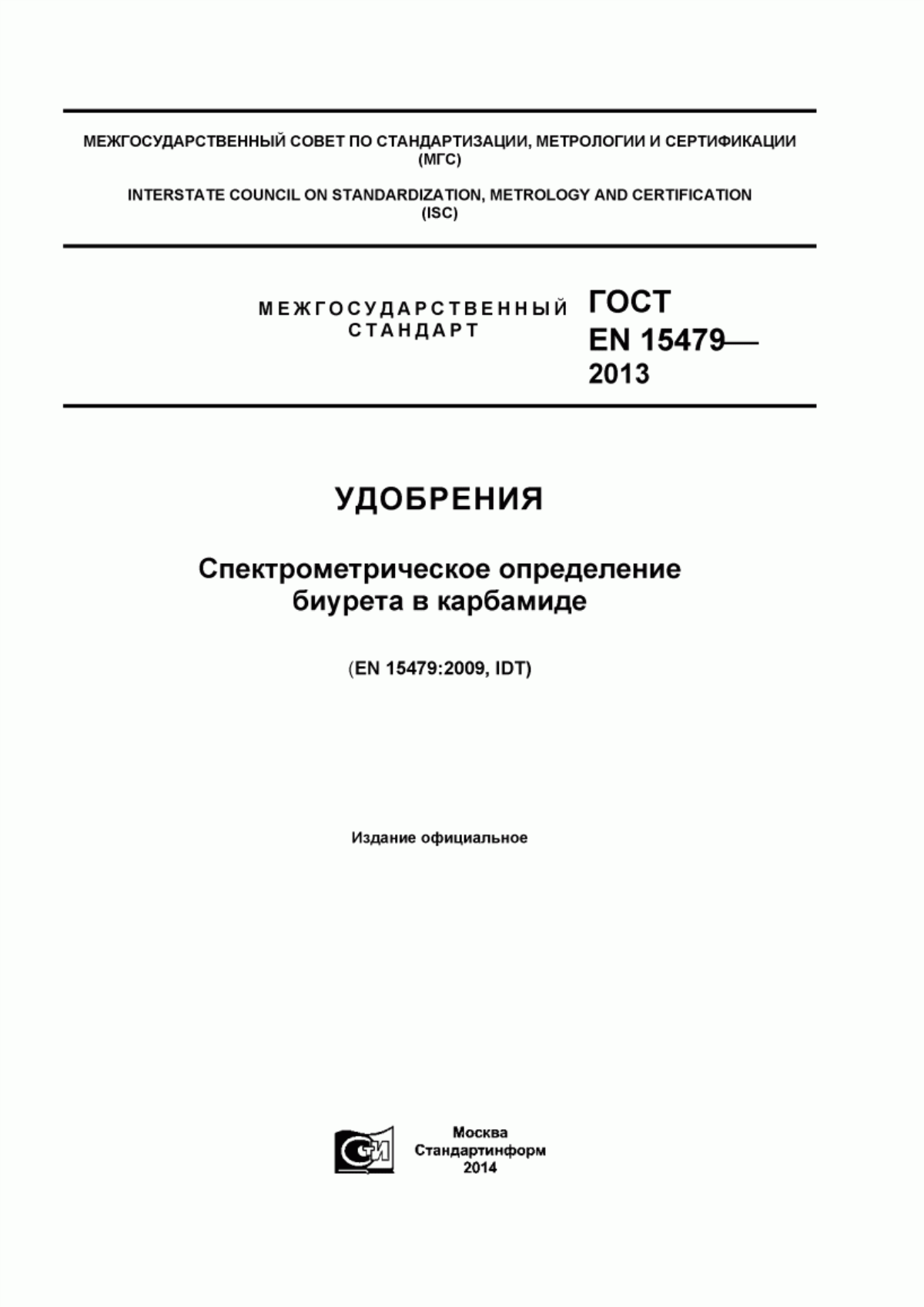 МЕЖГОСУДАРСТВЕННЫЙ СОВЕТ ПО СТАНДАРТИЗАЦИИ, МЕТРОЛОГИИ И СЕРТИФИКАЦИИ (МГС)

INTERSTATE COUNCIL ON STANDARDIZATION, METROLOGY AND CERTIFICATION (ISC)

МЕЖГОСУДАРСТВЕННЫЙ СТАНДАРТ

ГОСТ EN 15479— 2013

УДОБРЕНИЯ

Спектрометрическое определение биурета в карбамиде

(EN 15479:2009, IDT)

Издание официальное

Москва
Стандартинформ
2014